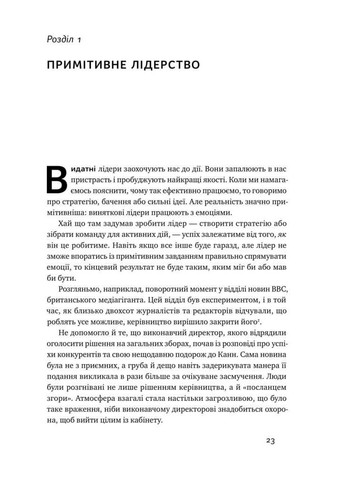 Розділ 1

ПРИМІТИВНЕ ЛІДЕРСТВО

Видатні лідери заохочують нас до дії. Вони запалюють в нас пристрасть і пробуджують найкращі якості. Коли ми намагаємось пояснити, чому так ефективно працюємо, то говоримо про стратегію, бачення або сильні ідеї. Але реальність значно примітивніша: виняткові лідери працюють з емоціями.

Хай що там задумав зробити лідер — створити стратегію або зібрати команду для активних дій, — успіх залежатиме від того, як він це робитиме. Навіть якщо все інше буде гаразд, але лідер не зможе впоратись із примітивним завданням правильно спрямувати емоції, то кінцевий результат не буде таким, яким міг би або мав би бути.

Розгляньмо, наприклад, поворотний момент у відділі новин BBC, британського медіагіганта. Цей відділ був експериментом, і в той час, як близько двохсот журналістів та редакторів відчували, що роблять усе можливе, керівництво вирішило закрити його$^1$.

Не допомогло й те, що виконавчий директор, якого відрядили оголосити рішення на загальних зборах, почав із розповіді про успіхи конкурентів та свою нещодавню подорож до Кани. Сама новина була не з приємних, а груба й дещо навіть задерикувата манера її подання викликала в рази більше за очікуване засмучення. Люди були розгнівані не лише рішенням керівництва, а й «посланцем згори». Атмосфера взагалі стала настільки загрозливою, що було таке враження, ніби виконавчому директорові знадобиться охорона, щоб вийти цілим із кабінету.

23